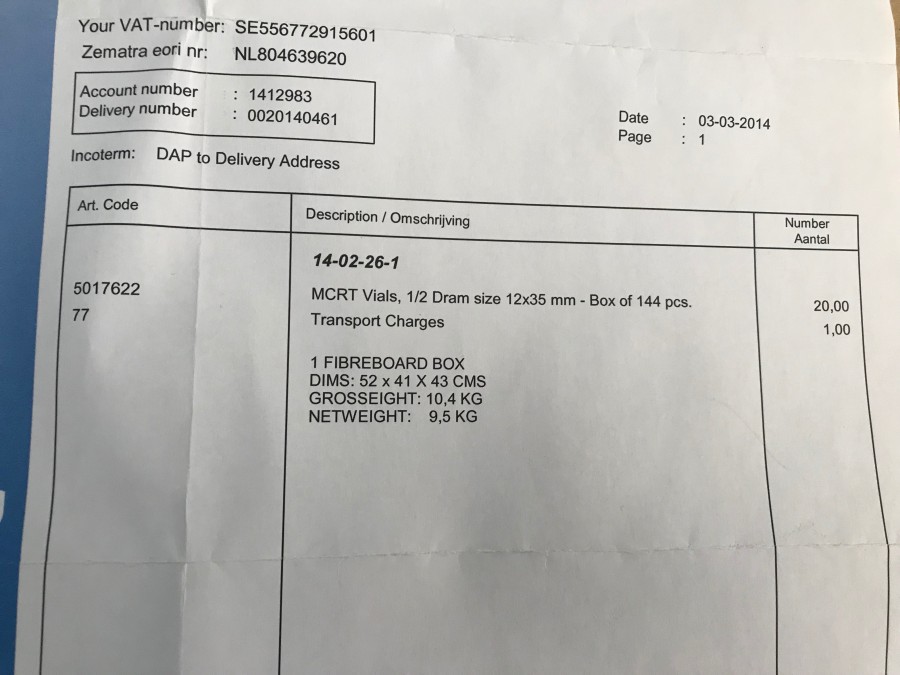 Your VAT-number: SE556772915601
Zematra eori nr: NL804639620

Account number : 1412983
Delivery number : 0020140461

Date : 03-03-2014
Page : 1

Incoterm: DAP to Delivery Address

| Art. Code | Description / Omschrijving | Number Aantal |
|---|---|---|
| | 14-02-26-1 | |
| 5017622 | MCRT Vials, 1/2 Dram size 12x35 mm - Box of 144 pcs. | 20,00 |
| 77 | Transport Charges | 1,00 |
| | 1 FIBREBOARD BOX DIMS: 52 x 41 X 43 CMS GROSSEIGHT: 10,4 KG NETWEIGHT: 9,5 KG | |